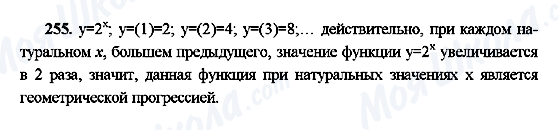 255. $y=2^x$; $y=(1)=2$; $y=(2)=4$; $y=(3)=8$;… действительно, при каждом натуральном $x$, большем предыдущего, значение функции $y=2^x$ увеличивается в 2 раза, значит, данная функция при натуральных значениях x является геометрической прогрессией.